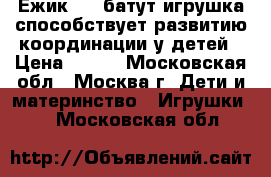 Ежик батут игрушка способствует развитию координации у детей Цена Московская обл Москва г Дети и материнство Игрушки Московская обл

http://Объявлений.сайт